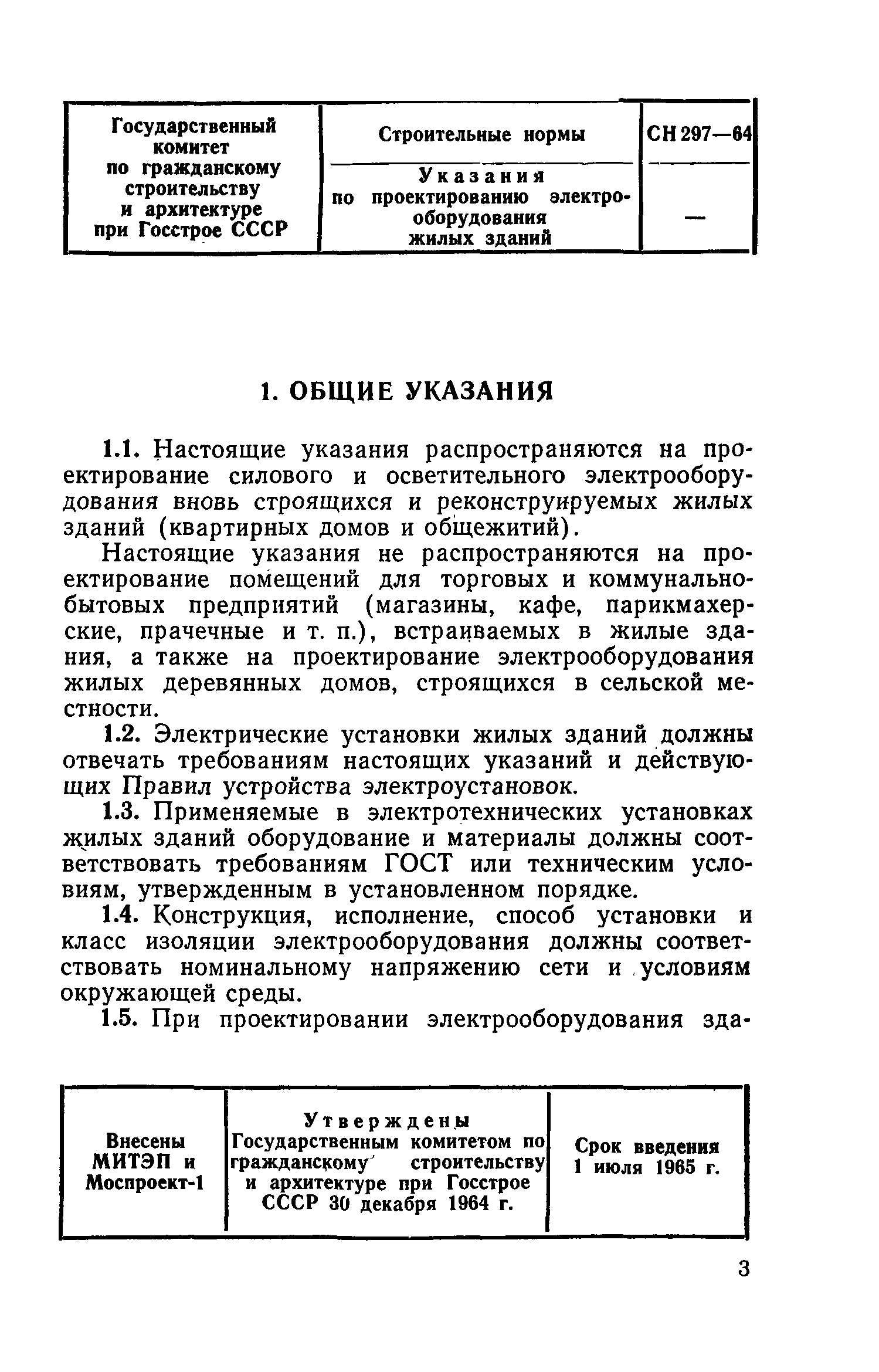 | Государственный комитет по гражданскому строительству и архитектуре при Госстрое СССР | Строительные нормы | СН 297—64 |
|---|---|---|
| | Указания по проектированию электрооборудования жилых зданий | — |

1. ОБЩИЕ УКАЗАНИЯ

1.1. Настоящие указания распространяются на проектирование силового и осветительного электрооборудования вновь строящихся и реконструируемых жилых зданий (квартирных домов и общежитий).

Настоящие указания не распространяются на проектирование помещений для торговых и коммунально-бытовых предприятий (магазины, кафе, парикмахерские, прачечные и т. п.), встраиваемых в жилые здания, а также на проектирование электрооборудования жилых деревянных домов, строящихся в сельской местности.

1.2. Электрические установки жилых зданий должны отвечать требованиям настоящих указаний и действующих Правил устройства электроустановок.

1.3. Применяемые в электротехнических установках жилых зданий оборудование и материалы должны соответствовать требованиям ГОСТ или техническим условиям, утвержденным в установленном порядке.

1.4. Конструкция, исполнение, способ установки и класс изоляции электрооборудования должны соответствовать номинальному напряжению сети и условиям окружающей среды.

1.5. При проектировании электрооборудования зда-

| Внесены МИТЭП и Моспроект-1 | Утверждены Государственным комитетом по гражданскому строительству и архитектуре при Госстрое СССР 30 декабря 1964 г. | Срок введения 1 июля 1965 г. |
|---|---|---|

3